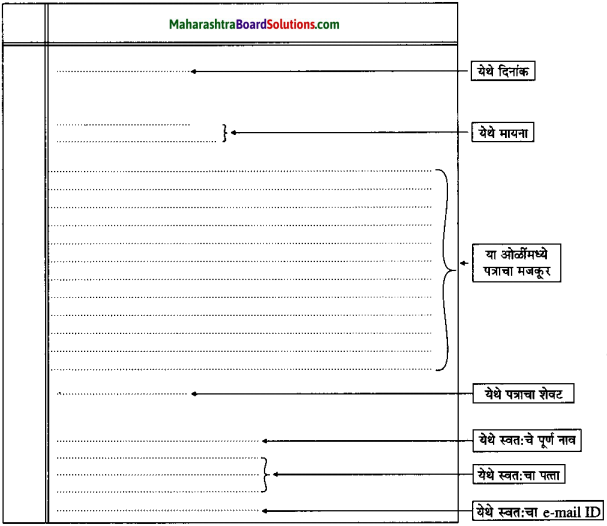 MaharashtraBoardSolutions.com

येथे दिनांक

येथे मायना

या ओळींमध्ये पत्राचा मजकूर

येथे पत्राचा शेवट

येथे स्वत:चे पूर्ण नाव

येथे स्वत:चा पत्ता

येथे स्वत:चा e-mail ID